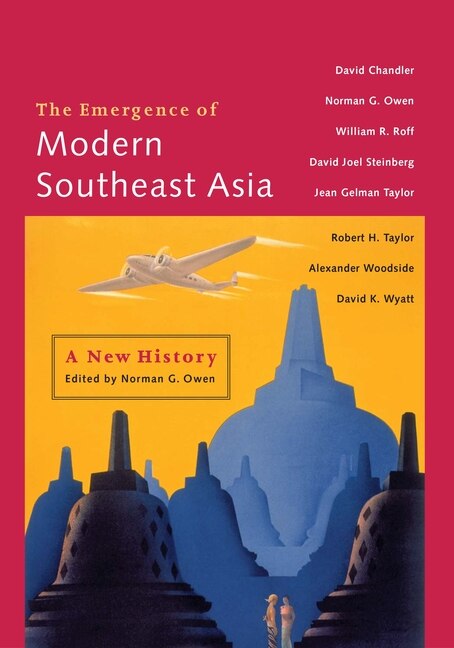 The Emergence of
Modern
Southeast Asia

David Chandler
Norman G. Owen
William R. Roff
David Joel Steinberg
Jean Gelman Taylor
Robert H. Taylor
Alexander Woodside
David K. Wyatt

A New History
Edited by Norman G. Owen